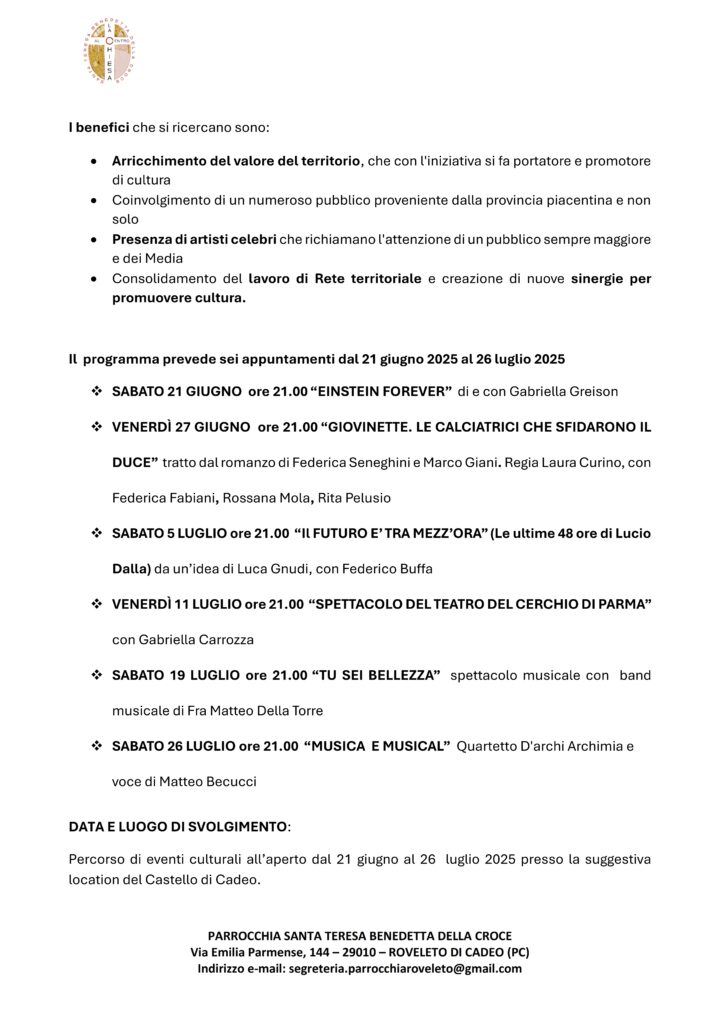 I benefici che si ricercano sono:

• Arricchimento del valore del territorio, che con l'iniziativa si fa portatore e promotore di cultura
• Coinvolgimento di un numeroso pubblico proveniente dalla provincia piacentina e non solo
• Presenza di artisti celebri che richiamano l'attenzione di un pubblico sempre maggiore e dei Media
• Consolidamento del lavoro di Rete territoriale e creazione di nuove sinergie per promuovere cultura.

Il programma prevede sei appuntamenti dal 21 giugno 2025 al 26 luglio 2025

❖ SABATO 21 GIUGNO ore 21.00 "EINSTEIN FOREVER" di e con Gabriella Greison

❖ VENERDÌ 27 GIUGNO ore 21.00 "GIOVINETTE. LE CALCIATRICI CHE SFIDARONO IL DUCE" tratto dal romanzo di Federica Seneghini e Marco Giani. Regia Laura Curino, con Federica Fabiani, Rossana Mola, Rita Pelusio

❖ SABATO 5 LUGLIO ore 21.00 "Il FUTURO E' TRA MEZZ'ORA" (Le ultime 48 ore di Lucio Dalla) da un'idea di Luca Gnudi, con Federico Buffa

❖ VENERDÌ 11 LUGLIO ore 21.00 "SPETTACOLO DEL TEATRO DEL CERCHIO DI PARMA" con Gabriella Carrozza

❖ SABATO 19 LUGLIO ore 21.00 "TU SEI BELLEZZA" spettacolo musicale con band musicale di Fra Matteo Della Torre

❖ SABATO 26 LUGLIO ore 21.00 "MUSICA E MUSICAL" Quartetto D'archi Archimia e voce di Matteo Becucci

DATA E LUOGO DI SVOLGIMENTO:

Percorso di eventi culturali all'aperto dal 21 giugno al 26 luglio 2025 presso la suggestiva location del Castello di Cadeo.

PARROCCHIA SANTA TERESA BENEDETTA DELLA CROCE
Via Emilia Parmense, 144 – 29010 – ROVELETO DI CADEO (PC)
Indirizzo e-mail: segreteria.parrocchiaroveleto@gmail.com